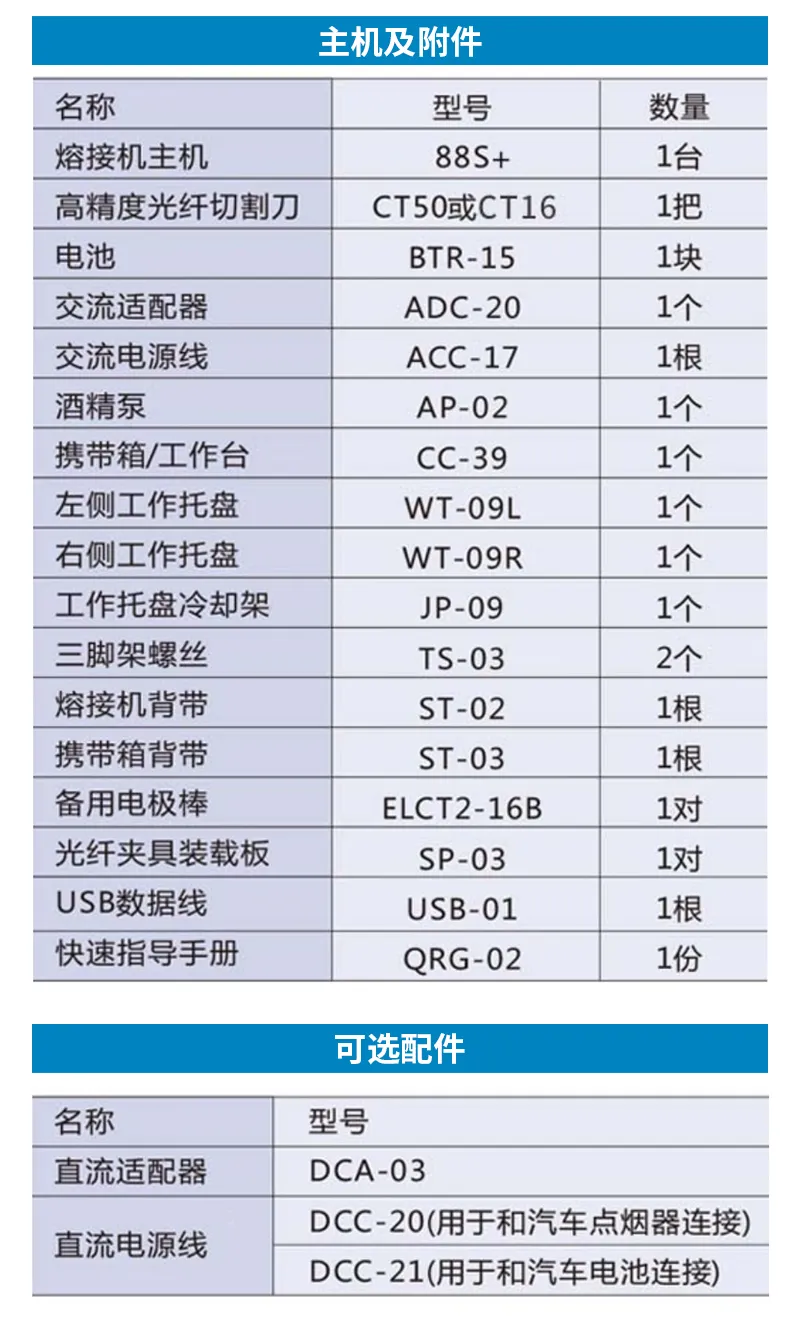 主机及附件

| 名称 | 型号 | 数量 |
|---|---|---|
| 熔接机主机 | 88S+ | 1台 |
| 高精度光纤切割刀 | CT50或CT16 | 1把 |
| 电池 | BTR-15 | 1块 |
| 交流适配器 | ADC-20 | 1个 |
| 交流电源线 | ACC-17 | 1根 |
| 酒精泵 | AP-02 | 1个 |
| 携带箱/工作台 | CC-39 | 1个 |
| 左侧工作托盘 | WT-09L | 1个 |
| 右侧工作托盘 | WT-09R | 1个 |
| 工作托盘冷却架 | JP-09 | 1个 |
| 三脚架螺丝 | TS-03 | 2个 |
| 熔接机背带 | ST-02 | 1根 |
| 携带箱背带 | ST-03 | 1根 |
| 备用电极棒 | ELCT2-16B | 1对 |
| 光纤夹具装载板 | SP-03 | 1对 |
| USB数据线 | USB-01 | 1根 |
| 快速指导手册 | QRG-02 | 1份 |

可选配件

| 名称 | 型号 |
|---|---|
| 直流适配器 | DCA-03 |
| 直流电源线 | DCC-20(用于和汽车点烟器连接) |
|  | DCC-21(用于和汽车电池连接) |